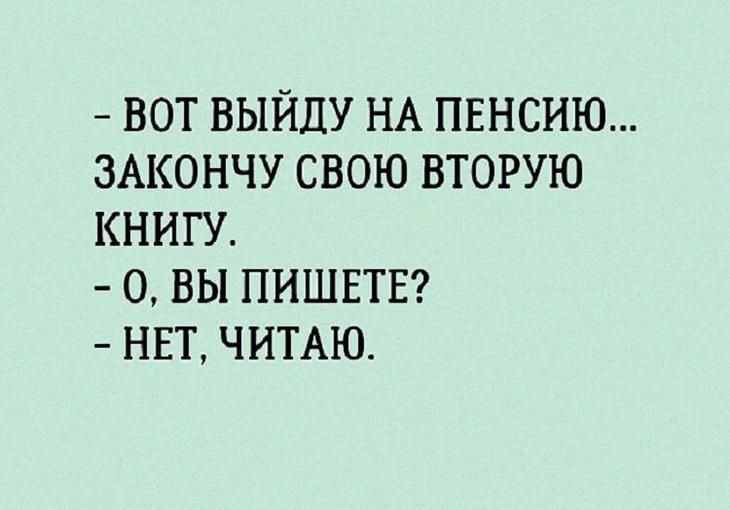 - ВОТ ВЫЙДУ НА ПЕНСИЮ... ЗАКОНЧУ СВОЮ ВТОРУЮ КНИГУ.
- О, ВЫ ПИШЕТЕ?
- НЕТ, ЧИТАЮ.